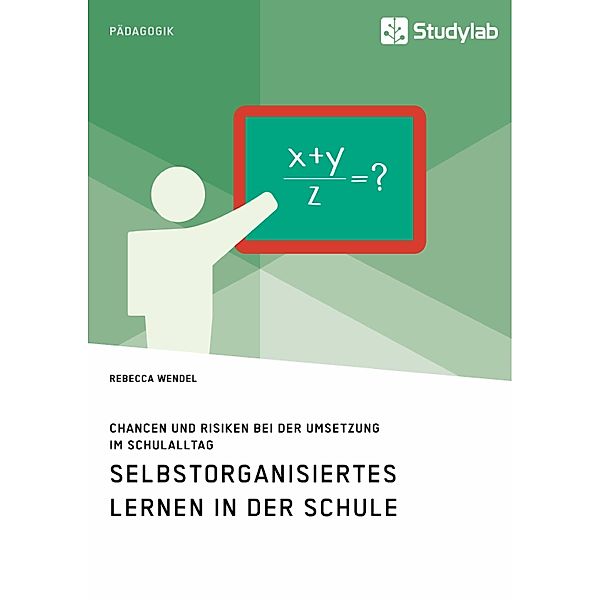 PÄDAGOGIK

Studylab

$\frac{x+y}{z}=?$

REBECCA WENDEL

CHANCEN UND RISIKEN BEI DER UMSETZUNG IM SCHULALLTAG

SELBSTORGANISIERTES LERNEN IN DER SCHULE